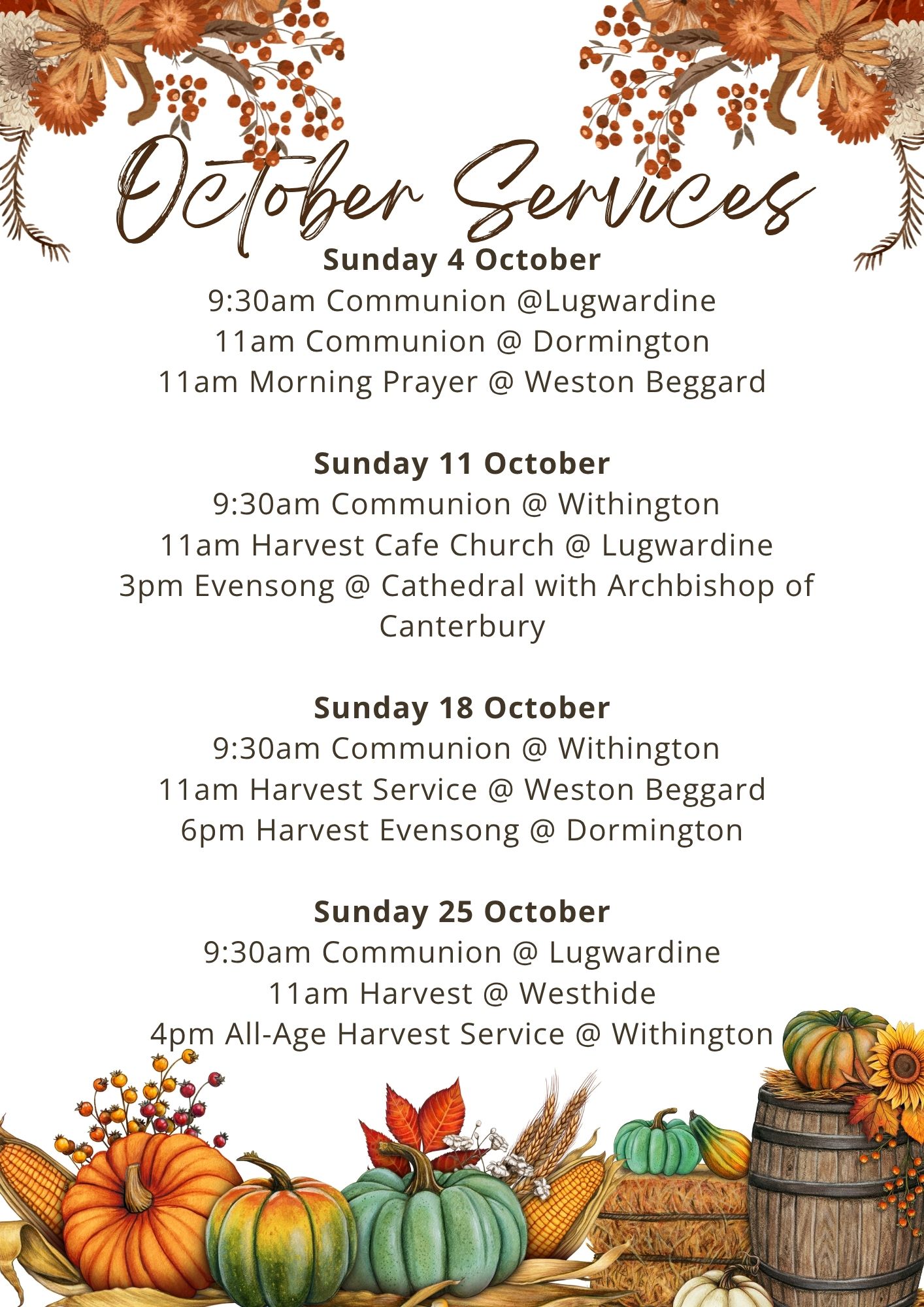 October Services

Sunday 4 October
9:30am Communion @Lugwardine
11am Communion @ Dormington
11am Morning Prayer @ Weston Beggard

Sunday 11 October
9:30am Communion @ Withington
11am Harvest Cafe Church @ Lugwardine
3pm Evensong @ Cathedral with Archbishop of Canterbury

Sunday 18 October
9:30am Communion @ Withington
11am Harvest Service @ Weston Beggard
6pm Harvest Evensong @ Dormington

Sunday 25 October
9:30am Communion @ Lugwardine
11am Harvest @ Westhide
4pm All-Age Harvest Service @ Withington